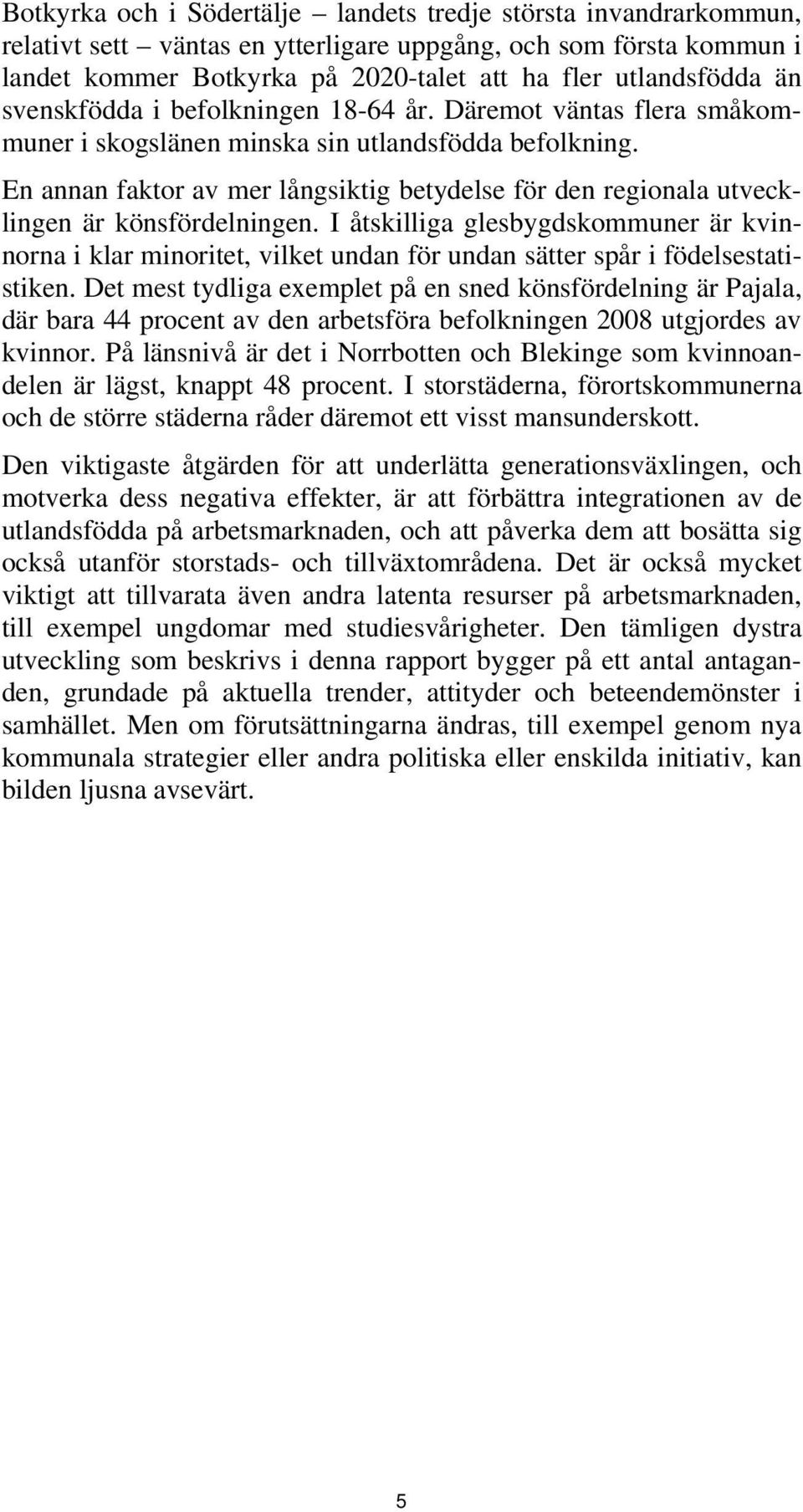 Botkyrka och i Södertälje – landets tredje största invandrarkommun, relativt sett – väntas en ytterligare uppgång, och som första kommun i landet kommer Botkyrka på 2020-talet att ha fler utlandsfödda än svenskfödda i befolkningen 18-64 år. Däremot väntas flera småkommuner i skogslänen minska sin utlandsfödda befolkning.

En annan faktor av mer långsiktig betydelse för den regionala utvecklingen är könsfördelningen. I åtskilliga glesbygdskommuner är kvinnorna i klar minoritet, vilket undan för undan sätter spår i födelsestatistiken. Det mest tydliga exemplet på en sned könsfördelning är Pajala, där bara 44 procent av den arbetsföra befolkningen 2008 utgjordes av kvinnor. På länsnivå är det i Norrbotten och Blekinge som kvinnoandelen är lägst, knappt 48 procent. I storstäderna, förortskommunerna och de större städerna råder däremot ett visst mansunderskott.

Den viktigaste åtgärden för att underlätta generationsväxlingen, och motverka dess negativa effekter, är att förbättra integrationen av de utlandsfödda på arbetsmarknaden, och att påverka dem att bosätta sig också utanför storstads- och tillväxtområdena. Det är också mycket viktigt att tillvarata även andra latenta resurser på arbetsmarknaden, till exempel ungdomar med studiesvårigheter. Den tämligen dystra utveckling som beskrivs i denna rapport bygger på ett antal antaganden, grundade på aktuella trender, attityder och beteendemönster i samhället. Men om förutsättningarna ändras, till exempel genom nya kommunala strategier eller andra politiska eller enskilda initiativ, kan bilden ljusna avsevärt.

5